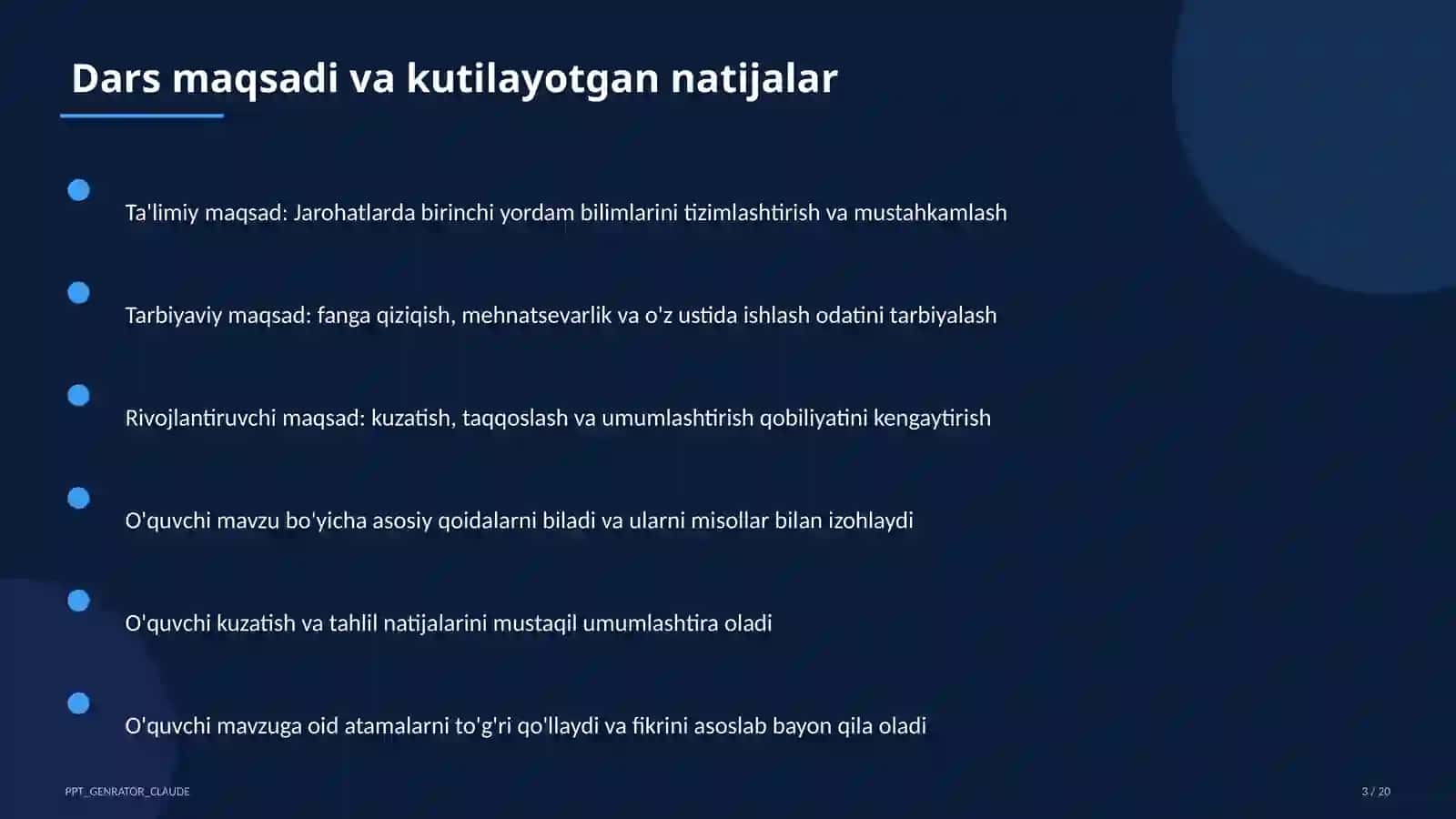 Dars maqsadi va kutilayotgan natijalar

Ta'limiy maqsad: Jarohatlarda birinchi yordam bilimlarini tizimlashtirish va mustahkamlash

Tarbiyaviy maqsad: fanga qiziqish, mehnatsevarlik va o'z ustida ishlash odatini tarbiyalash

Rivojlantiruvchi maqsad: kuzatish, taqqoslash va umumlashtirish qobiliyatini kengaytirish

O'quvchi mavzu bo'yicha asosiy qoidalarni biladi va ularni misollar bilan izohlaydi

O'quvchi kuzatish va tahlil natijalarini mustaqil umumlashtira oladi

O'quvchi mavzuga oid atamalarni to'g'ri qo'llaydi va fikrini asoslab bayon qila oladi

PPT_GENRATOR_CLAUDE

3 / 20